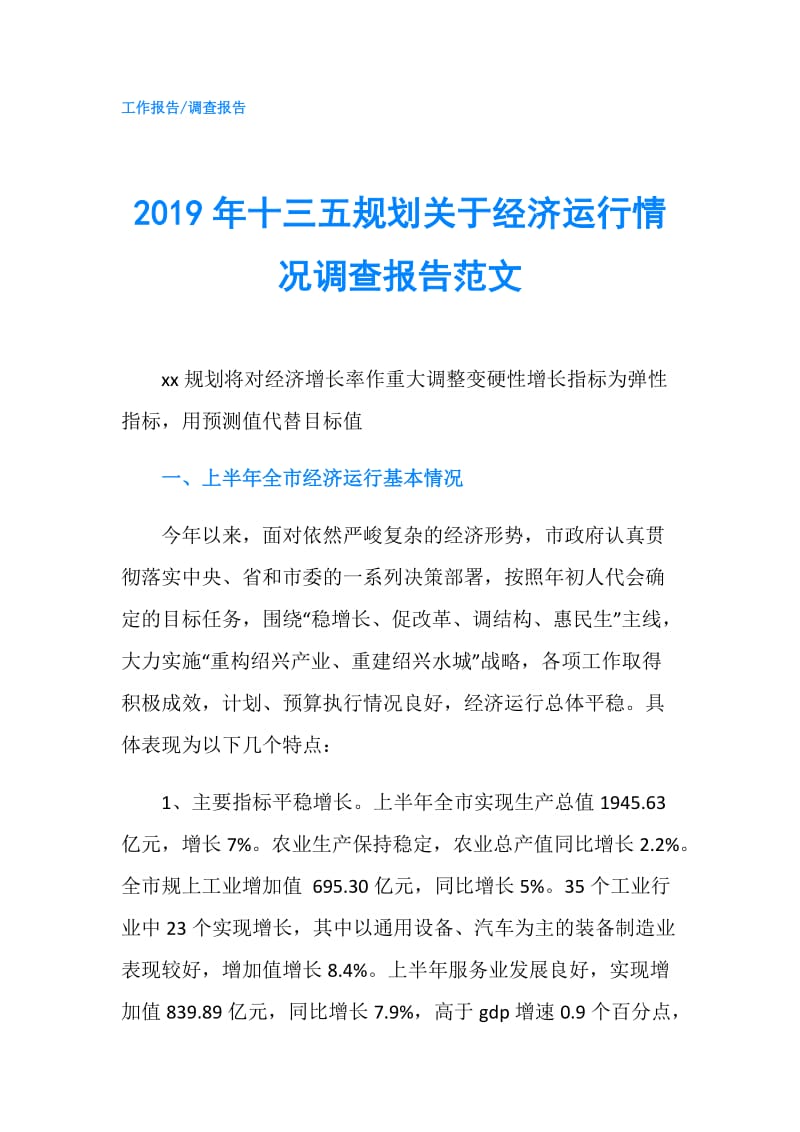 工作报告/调查报告

2019年十三五规划关于经济运行情况调查报告范文

xx规划将对经济增长率作重大调整变硬性增长指标为弹性指标，用预测值代替目标值

一、上半年全市经济运行基本情况

今年以来，面对依然严峻复杂的经济形势，市政府认真贯彻落实中央、省和市委的一系列决策部署，按照年初人代会确定的目标任务，围绕“稳增长、促改革、调结构、惠民生”主线，大力实施“重构绍兴产业、重建绍兴水城”战略，各项工作取得积极成效，计划、预算执行情况良好，经济运行总体平稳。具体表现为以下几个特点：

1、主要指标平稳增长。上半年全市实现生产总值1945.63亿元，增长7%。农业生产保持稳定，农业总产值同比增长2.2%。全市规上工业增加值 695.30亿元，同比增长5%。35个工业行业中23个实现增长，其中以通用设备、汽车为主的装备制造业表现较好，增加值增长8.4%。上半年服务业发展良好，实现增加值839.89亿元，同比增长7.9%，高于gdp增速0.9个百分点，